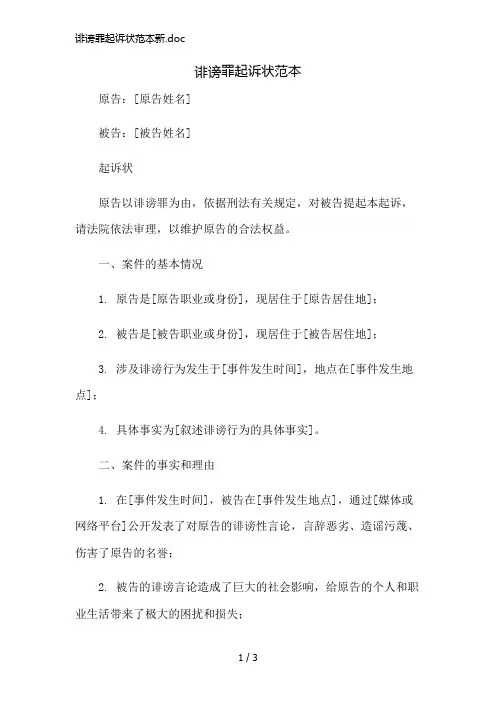 诽谤罪起诉状范本新.doc

诽谤罪起诉状范本

原告：[原告姓名]

被告：[被告姓名]

起诉状

原告以诽谤罪为由，依据刑法有关规定，对被告提起本起诉，请法院依法审理，以维护原告的合法权益。

一、案件的基本情况

1. 原告是[原告职业或身份]，现居住于[原告居住地]；

2. 被告是[被告职业或身份]，现居住于[被告居住地]；

3. 涉及诽谤行为发生于[事件发生时间]，地点在[事件发生地点]；

4. 具体事实为[叙述诽谤行为的具体事实]。

二、案件的事实和理由

1. 在[事件发生时间]，被告在[事件发生地点]，通过[媒体或网络平台]公开发表了对原告的诽谤性言论，言辞恶劣、造谣污蔑、伤害了原告的名誉；

2. 被告的诽谤言论造成了巨大的社会影响，给原告的个人和职业生活带来了极大的困扰和损失；

1 / 3